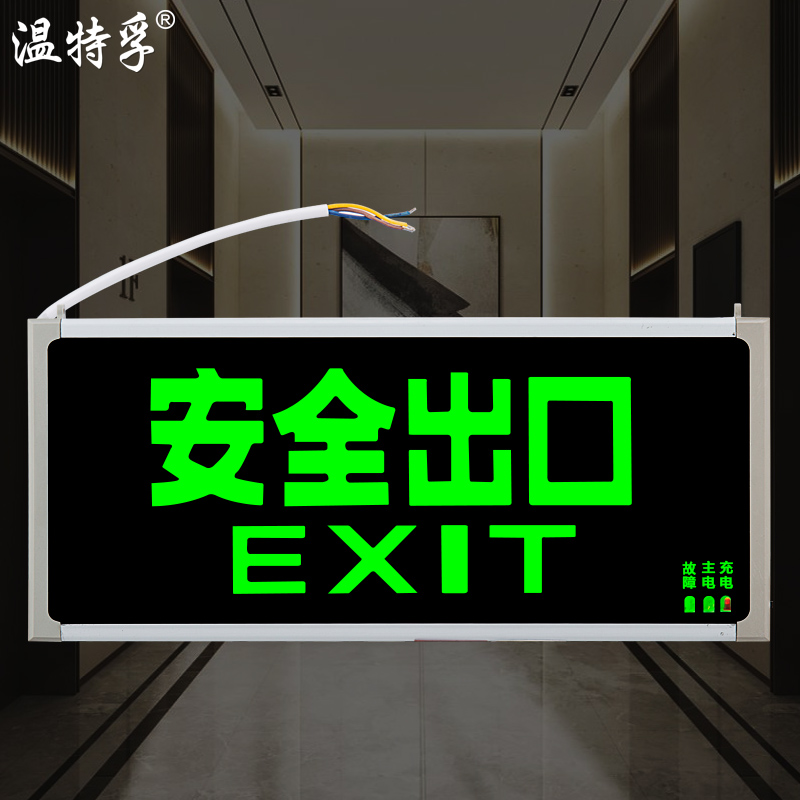 温特孚®

1F

安全出口
EXIT

故障 主电 充电